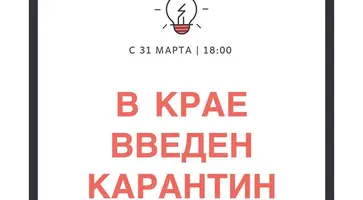 С 31 МАРТА | 18:00

В КРАЕ ВВЕДЕН КАРАНТИН